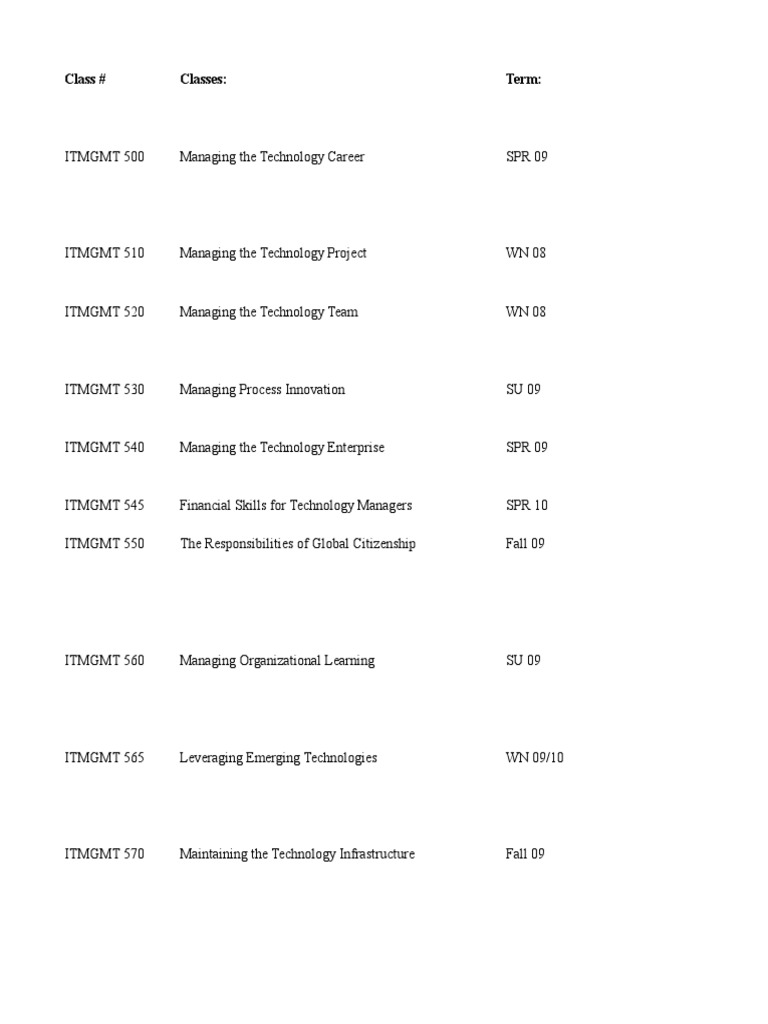 | Class # | Classes: | Term: |
|---|---|---|
| ITMGMT 500 | Managing the Technology Career | SPR 09 |
| ITMGMT 510 | Managing the Technology Project | WN 08 |
| ITMGMT 520 | Managing the Technology Team | WN 08 |
| ITMGMT 530 | Managing Process Innovation | SU 09 |
| ITMGMT 540 | Managing the Technology Enterprise | SPR 09 |
| ITMGMT 545 | Financial Skills for Technology Managers | SPR 10 |
| ITMGMT 550 | The Responsibilities of Global Citizenship | Fall 09 |
| ITMGMT 560 | Managing Organizational Learning | SU 09 |
| ITMGMT 565 | Leveraging Emerging Technologies | WN 09/10 |
| ITMGMT 570 | Maintaining the Technology Infrastructure | Fall 09 |